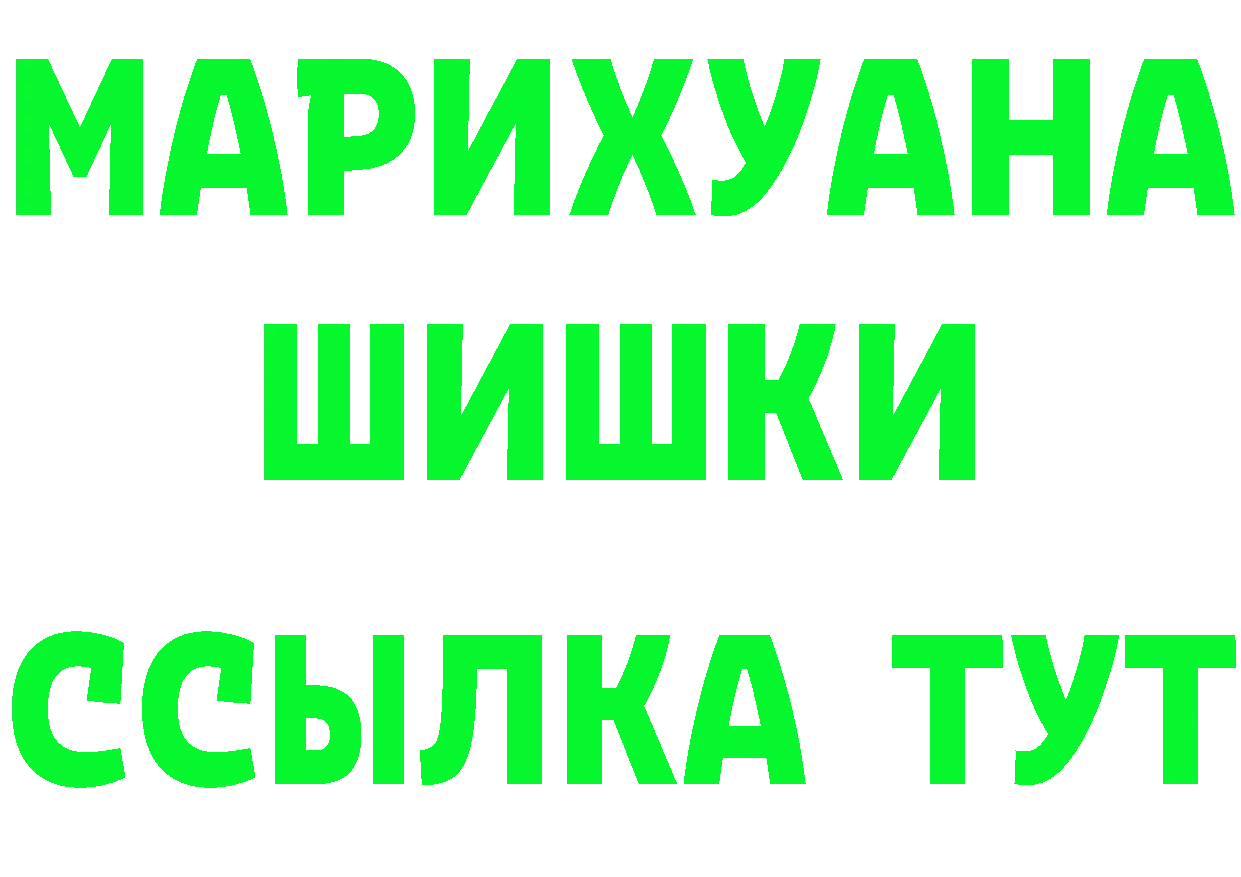 МАРИХУАНА
ШИШКИ
ССЫЛКА ТУТ